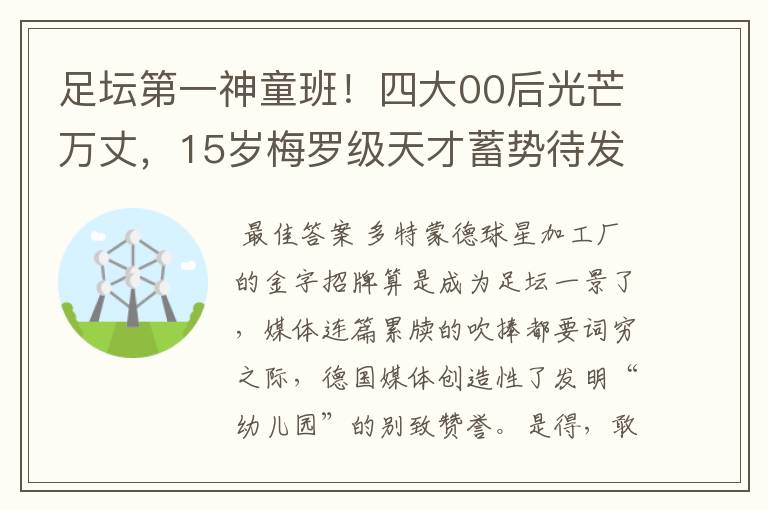 足坛第一神童班！四大00后光芒万丈，15岁梅罗级天才蓄势待发

最佳答案 多特蒙德球星加工厂的金字招牌算是成为足坛一景了，媒体连篇累牍的吹捧都要词穷之际，德国媒体创造性了发明“幼儿园”的别致赞誉。是得，敢